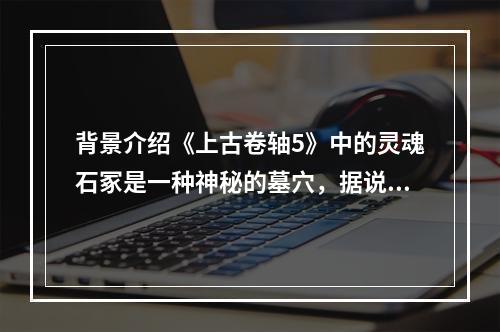 背景介绍《上古卷轴5》中的灵魂石冢是一种神秘的墓穴，据说…